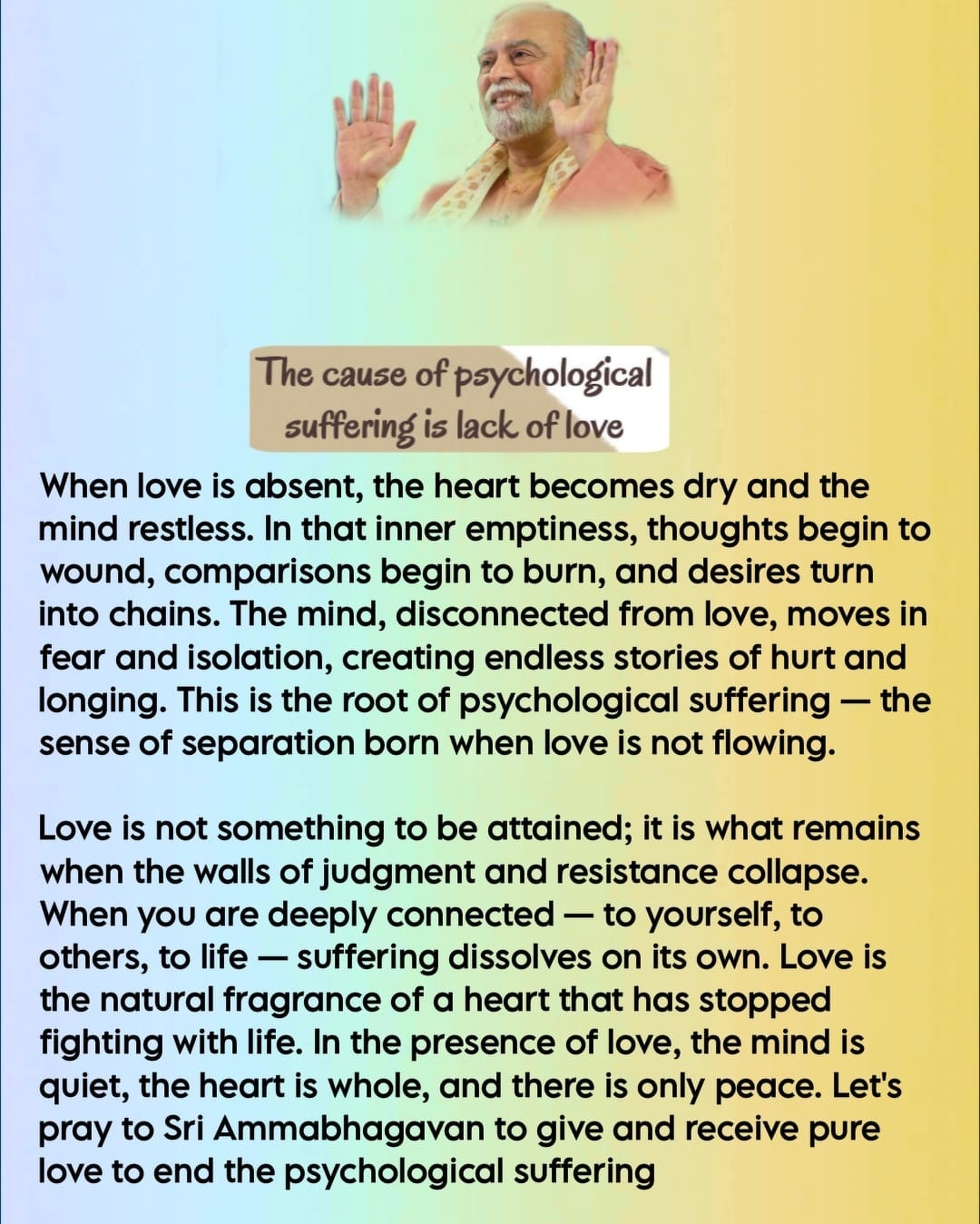 The cause of psychological suffering is lack of love

When love is absent, the heart becomes dry and the mind restless. In that inner emptiness, thoughts begin to wound, comparisons begin to burn, and desires turn into chains. The mind, disconnected from love, moves in fear and isolation, creating endless stories of hurt and longing. This is the root of psychological suffering — the sense of separation born when love is not flowing.

Love is not something to be attained; it is what remains when the walls of judgment and resistance collapse. When you are deeply connected — to yourself, to others, to life — suffering dissolves on its own. Love is the natural fragrance of a heart that has stopped fighting with life. In the presence of love, the mind is quiet, the heart is whole, and there is only peace. Let's pray to Sri Ammabhagavan to give and receive pure love to end the psychological suffering